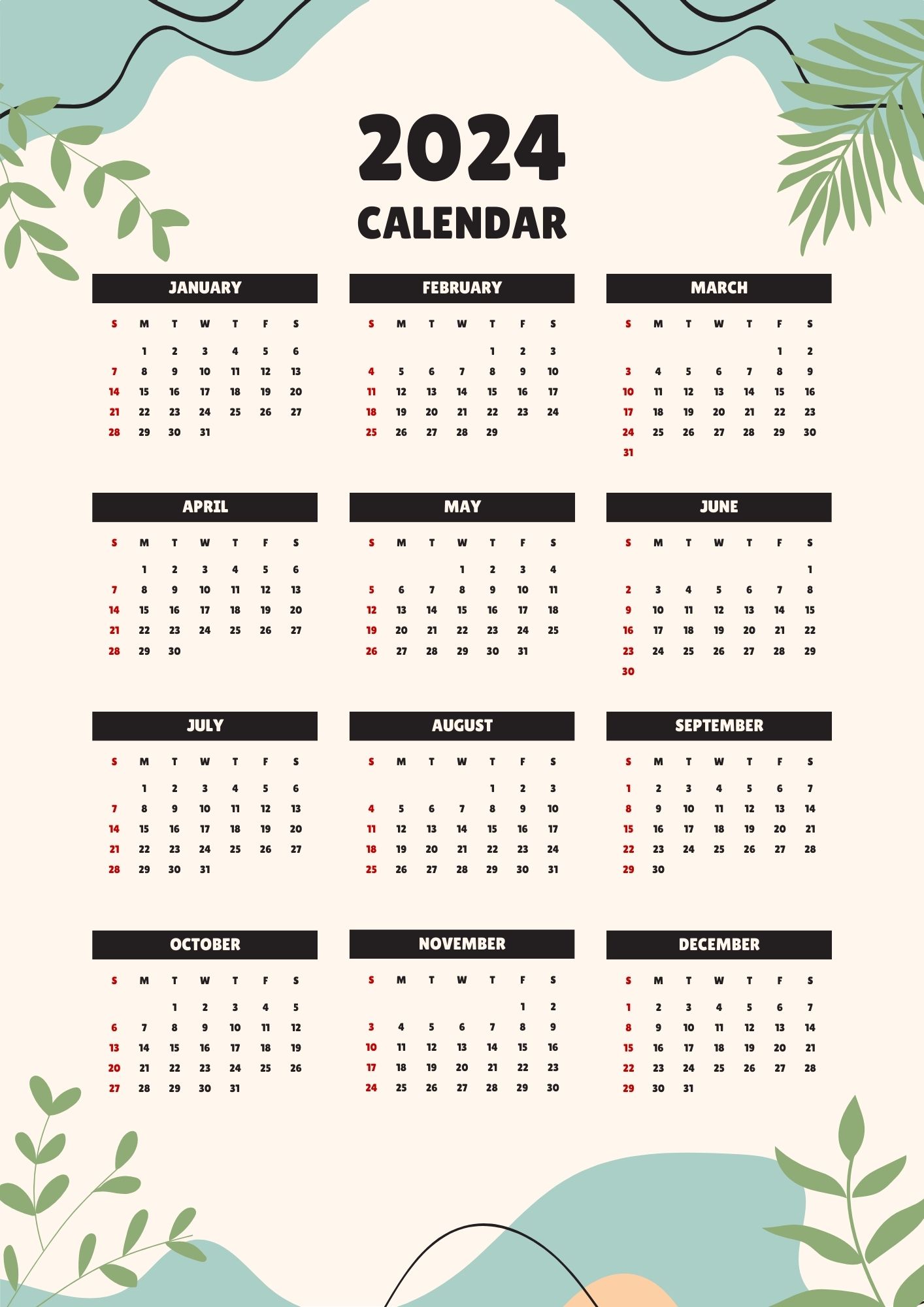 2024
CALENDAR

JANUARY

| S | M | T | W | T | F | S |
|---|---|---|---|---|---|---|
| | 1 | 2 | 3 | 4 | 5 | 6 |
| 7 | 8 | 9 | 10 | 11 | 12 | 13 |
| 14 | 15 | 16 | 17 | 18 | 19 | 20 |
| 21 | 22 | 23 | 24 | 25 | 26 | 27 |
| 28 | 29 | 30 | 31 | | | |

FEBRUARY

| S | M | T | W | T | F | S |
|---|---|---|---|---|---|---|
| | | | | 1 | 2 | 3 |
| 4 | 5 | 6 | 7 | 8 | 9 | 10 |
| 11 | 12 | 13 | 14 | 15 | 16 | 17 |
| 18 | 19 | 20 | 21 | 22 | 23 | 24 |
| 25 | 26 | 27 | 28 | 29 | | |

MARCH

| S | M | T | W | T | F | S |
|---|---|---|---|---|---|---|
| | | | | | 1 | 2 |
| 3 | 4 | 5 | 6 | 7 | 8 | 9 |
| 10 | 11 | 12 | 13 | 14 | 15 | 16 |
| 17 | 18 | 19 | 20 | 21 | 22 | 23 |
| 24 | 25 | 26 | 27 | 28 | 29 | 30 |
| 31 | | | | | | |

APRIL

| S | M | T | W | T | F | S |
|---|---|---|---|---|---|---|
| | 1 | 2 | 3 | 4 | 5 | 6 |
| 7 | 8 | 9 | 10 | 11 | 12 | 13 |
| 14 | 15 | 16 | 17 | 18 | 19 | 20 |
| 21 | 22 | 23 | 24 | 25 | 26 | 27 |
| 28 | 29 | 30 | | | | |

MAY

| S | M | T | W | T | F | S |
|---|---|---|---|---|---|---|
| | | | 1 | 2 | 3 | 4 |
| 5 | 6 | 7 | 8 | 9 | 10 | 11 |
| 12 | 13 | 14 | 15 | 16 | 17 | 18 |
| 19 | 20 | 21 | 22 | 23 | 24 | 25 |
| 26 | 27 | 28 | 29 | 30 | 31 | |

JUNE

| S | M | T | W | T | F | S |
|---|---|---|---|---|---|---|
| | | | | | | 1 |
| 2 | 3 | 4 | 5 | 6 | 7 | 8 |
| 9 | 10 | 11 | 12 | 13 | 14 | 15 |
| 16 | 17 | 18 | 19 | 20 | 21 | 22 |
| 23 | 24 | 25 | 26 | 27 | 28 | 29 |
| 30 | | | | | | |

JULY

| S | M | T | W | T | F | S |
|---|---|---|---|---|---|---|
| | 1 | 2 | 3 | 4 | 5 | 6 |
| 7 | 8 | 9 | 10 | 11 | 12 | 13 |
| 14 | 15 | 16 | 17 | 18 | 19 | 20 |
| 21 | 22 | 23 | 24 | 25 | 26 | 27 |
| 28 | 29 | 30 | 31 | | | |

AUGUST

| S | M | T | W | T | F | S |
|---|---|---|---|---|---|---|
| | | | | 1 | 2 | 3 |
| 4 | 5 | 6 | 7 | 8 | 9 | 10 |
| 11 | 12 | 13 | 14 | 15 | 16 | 17 |
| 18 | 19 | 20 | 21 | 22 | 23 | 24 |
| 25 | 26 | 27 | 28 | 29 | 30 | 31 |

SEPTEMBER

| S | M | T | W | T | F | S |
|---|---|---|---|---|---|---|
| 1 | 2 | 3 | 4 | 5 | 6 | 7 |
| 8 | 9 | 10 | 11 | 12 | 13 | 14 |
| 15 | 16 | 17 | 18 | 19 | 20 | 21 |
| 22 | 23 | 24 | 25 | 26 | 27 | 28 |
| 29 | 30 | | | | | |

OCTOBER

| S | M | T | W | T | F | S |
|---|---|---|---|---|---|---|
| | | 1 | 2 | 3 | 4 | 5 |
| 6 | 7 | 8 | 9 | 10 | 11 | 12 |
| 13 | 14 | 15 | 16 | 17 | 18 | 19 |
| 20 | 21 | 22 | 23 | 24 | 25 | 26 |
| 27 | 28 | 29 | 30 | 31 | | |

NOVEMBER

| S | M | T | W | T | F | S |
|---|---|---|---|---|---|---|
| | | | | | 1 | 2 |
| 3 | 4 | 5 | 6 | 7 | 8 | 9 |
| 10 | 11 | 12 | 13 | 14 | 15 | 16 |
| 17 | 18 | 19 | 20 | 21 | 22 | 23 |
| 24 | 25 | 26 | 27 | 28 | 29 | 30 |

DECEMBER

| S | M | T | W | T | F | S |
|---|---|---|---|---|---|---|
| 1 | 2 | 3 | 4 | 5 | 6 | 7 |
| 8 | 9 | 10 | 11 | 12 | 13 | 14 |
| 15 | 16 | 17 | 18 | 19 | 20 | 21 |
| 22 | 23 | 24 | 25 | 26 | 27 | 28 |
| 29 | 30 | 31 | | | | |